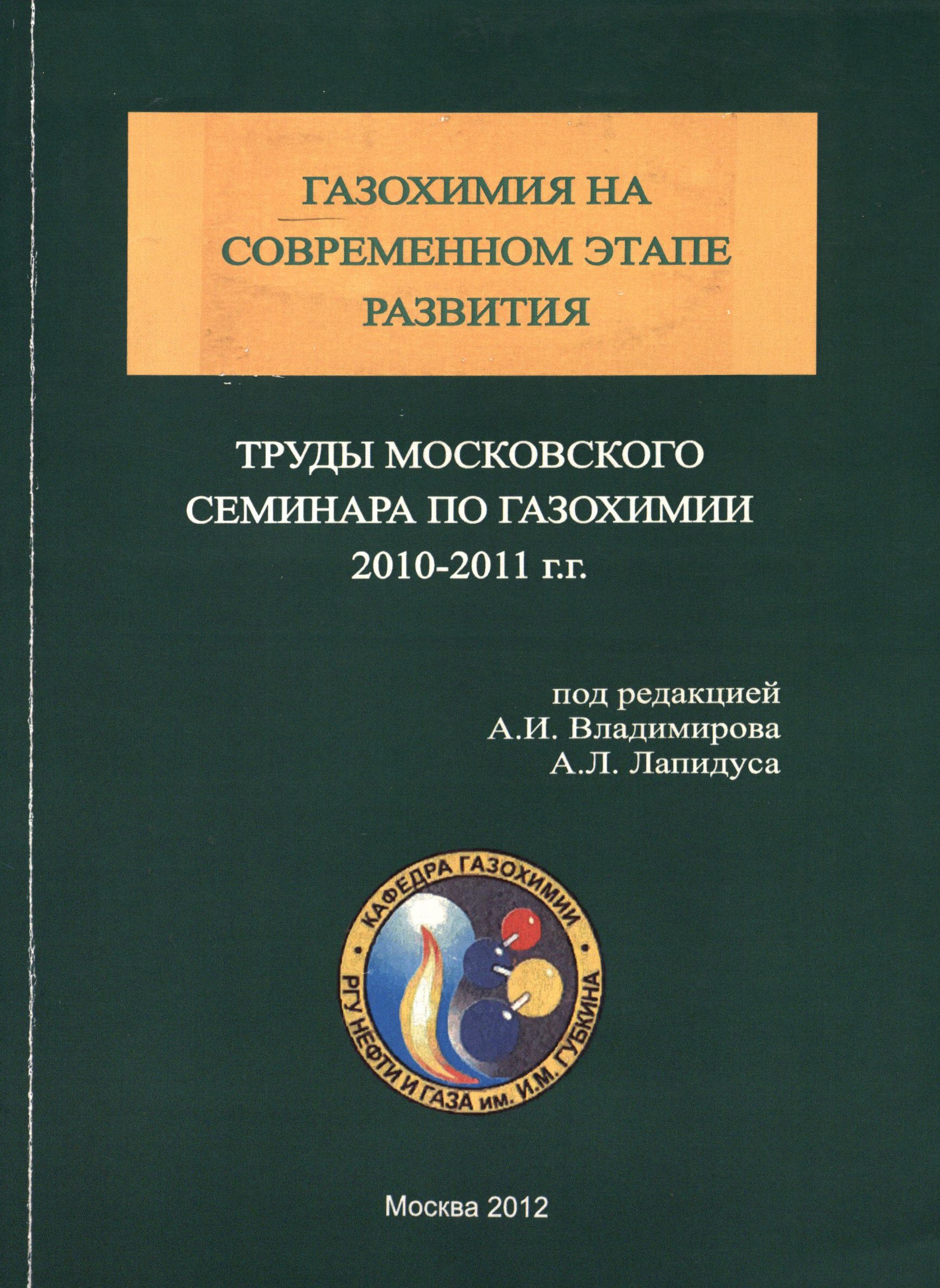 ГАЗОХИМИЯ НА СОВРЕМЕННОМ ЭТАПЕ РАЗВИТИЯ

ТРУДЫ МОСКОВСКОГО СЕМИНАРА ПО ГАЗОХИМИИ 2010-2011 г.г.

под редакцией
А.И. Владимирова
А.Л. Лапидуса

КАФЕДРА ГАЗОХИМИИ
РГУ НЕФТИ И ГАЗА им. И.М. ГУБКИНА

Москва 2012